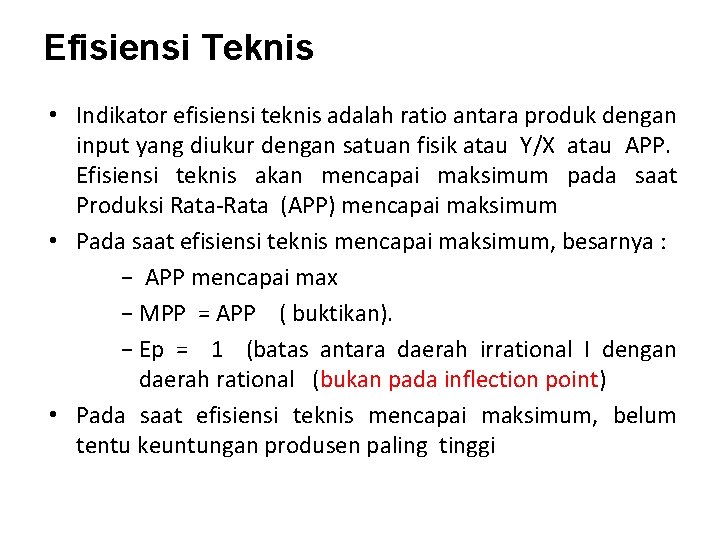 Efisiensi Teknis

• Indikator efisiensi teknis adalah ratio antara produk dengan input yang diukur dengan satuan fisik atau Y/X atau APP. Efisiensi teknis akan mencapai maksimum pada saat Produksi Rata-Rata (APP) mencapai maksimum

• Pada saat efisiensi teknis mencapai maksimum, besarnya :

– APP mencapai max

– MPP = APP ( buktikan).

– Ep = 1 (batas antara daerah irrational I dengan daerah rational (bukan pada inflection point)

• Pada saat efisiensi teknis mencapai maksimum, belum tentu keuntungan produsen paling tinggi